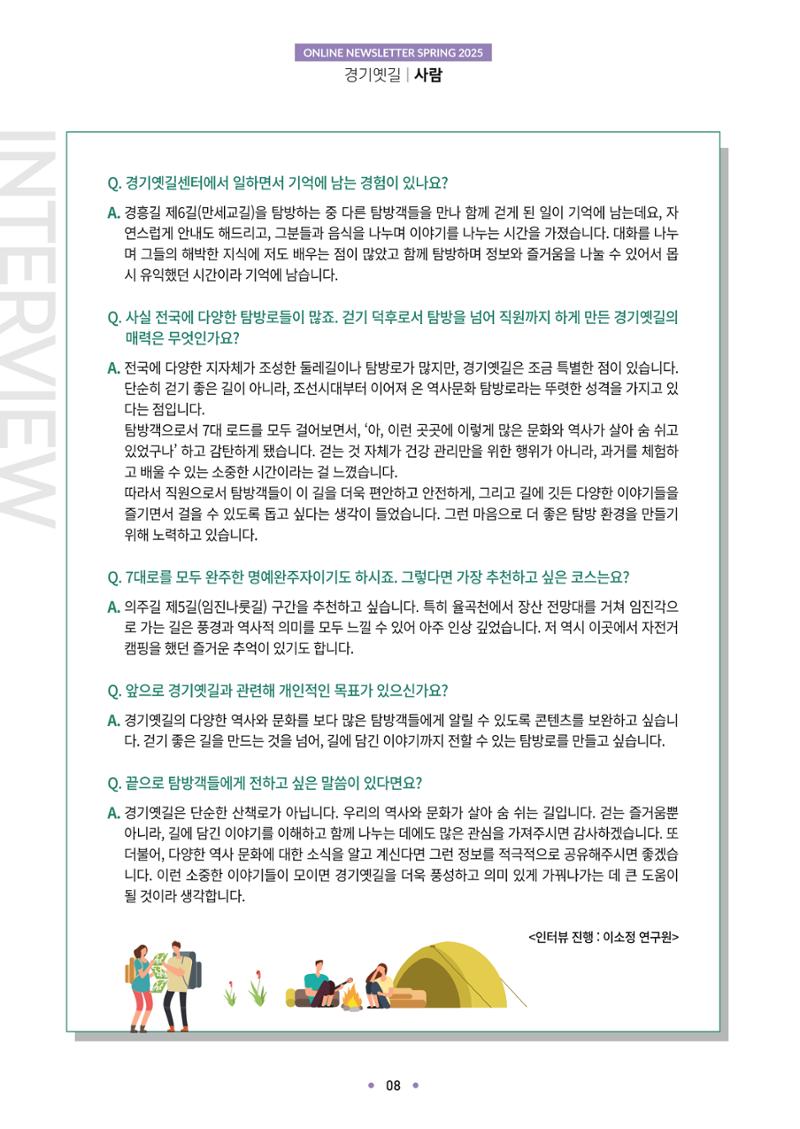 ONLINE NEWSLETTER SPRING 2025
경기옛길 | 사람

INTERVIEW

Q. 경기옛길센터에서 일하면서 기억에 남는 경험이 있나요?

A. 경흥길 제6길(만세교길)을 탐방하는 중 다른 탐방객들을 만나 함께 걷게 된 일이 기억에 남는데요, 자연스럽게 안내도 해드리고, 그분들과 음식을 나누며 이야기를 나누는 시간을 가졌습니다. 대화를 나누며 그들의 해박한 지식에 저도 배우는 점이 많았고 함께 탐방하며 정보와 즐거움을 나눌 수 있어서 몹시 유익했던 시간이라 기억에 남습니다.

Q. 사실 전국에 다양한 탐방로들이 많죠. 걷기 덕후로서 탐방을 넘어 직원까지 하게 만든 경기옛길의 매력은 무엇인가요?

A. 전국에 다양한 지자체가 조성한 둘레길이나 탐방로가 많지만, 경기옛길은 조금 특별한 점이 있습니다. 단순히 걷기 좋은 길이 아니라, 조선시대부터 이어져 온 역사문화 탐방로라는 뚜렷한 성격을 가지고 있다는 점입니다.
탐방객으로서 7대 로드를 모두 걸어보면서, '아, 이런 곳곳에 이렇게 많은 문화와 역사가 살아 숨 쉬고 있었구나' 하고 감탄하게 됐습니다. 걷는 것 자체가 건강 관리만을 위한 행위가 아니라, 과거를 체험하고 배울 수 있는 소중한 시간이라는 걸 느꼈습니다.
따라서 직원으로서 탐방객들이 이 길을 더욱 편안하고 안전하게, 그리고 길에 깃든 다양한 이야기들을 즐기면서 걸을 수 있도록 돕고 싶다는 생각이 들었습니다. 그런 마음으로 더 좋은 탐방 환경을 만들기 위해 노력하고 있습니다.

Q. 7대로를 모두 완주한 명예완주자이기도 하시죠. 그렇다면 가장 추천하고 싶은 코스는요?

A. 의주길 제5길(임진나룻길) 구간을 추천하고 싶습니다. 특히 율곡천에서 장산 전망대를 거쳐 임진각으로 가는 길은 풍경과 역사적 의미를 모두 느낄 수 있어 아주 인상 깊었습니다. 저 역시 이곳에서 자전거 캠핑을 했던 즐거운 추억이 있기도 합니다.

Q. 앞으로 경기옛길과 관련해 개인적인 목표가 있으신가요?

A. 경기옛길의 다양한 역사와 문화를 보다 많은 탐방객들에게 알릴 수 있도록 콘텐츠를 보완하고 싶습니다. 걷기 좋은 길을 만드는 것을 넘어, 길에 담긴 이야기까지 전할 수 있는 탐방로를 만들고 싶습니다.

Q. 끝으로 탐방객들에게 전하고 싶은 말씀이 있다면요?

A. 경기옛길은 단순한 산책로가 아닙니다. 우리의 역사와 문화가 살아 숨 쉬는 길입니다. 걷는 즐거움뿐 아니라, 길에 담긴 이야기를 이해하고 함께 나누는 데에도 많은 관심을 가져주시면 감사하겠습니다. 또 더불어, 다양한 역사 문화에 대한 소식을 알고 계신다면 그런 정보를 적극적으로 공유해주시면 좋겠습니다. 이런 소중한 이야기들이 모이면 경기옛길을 더욱 풍성하고 의미 있게 가꿔나가는 데 큰 도움이 될 것이라 생각합니다.

<인터뷰 진행 : 이소정 연구원>

08